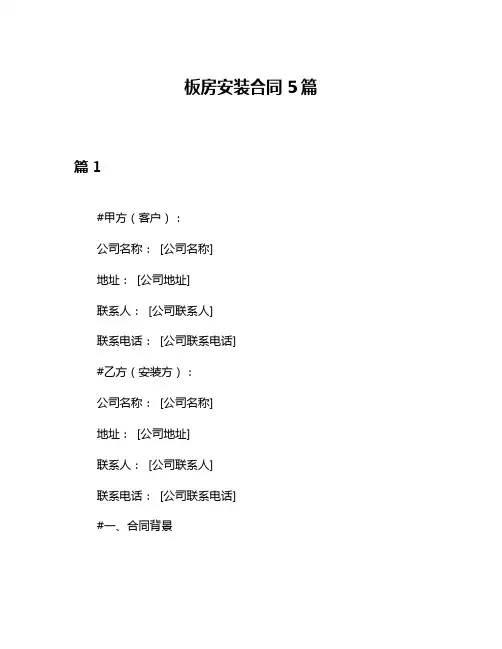 板房安装合同 5 篇

篇 1

#甲方（客户）：

公司名称： [公司名称]

地址： [公司地址]

联系人： [公司联系人]

联系电话： [公司联系电话]

#乙方（安装方）：

公司名称： [公司名称]

地址： [公司地址]

联系人： [公司联系人]

联系电话： [公司联系电话]

#一、合同背景